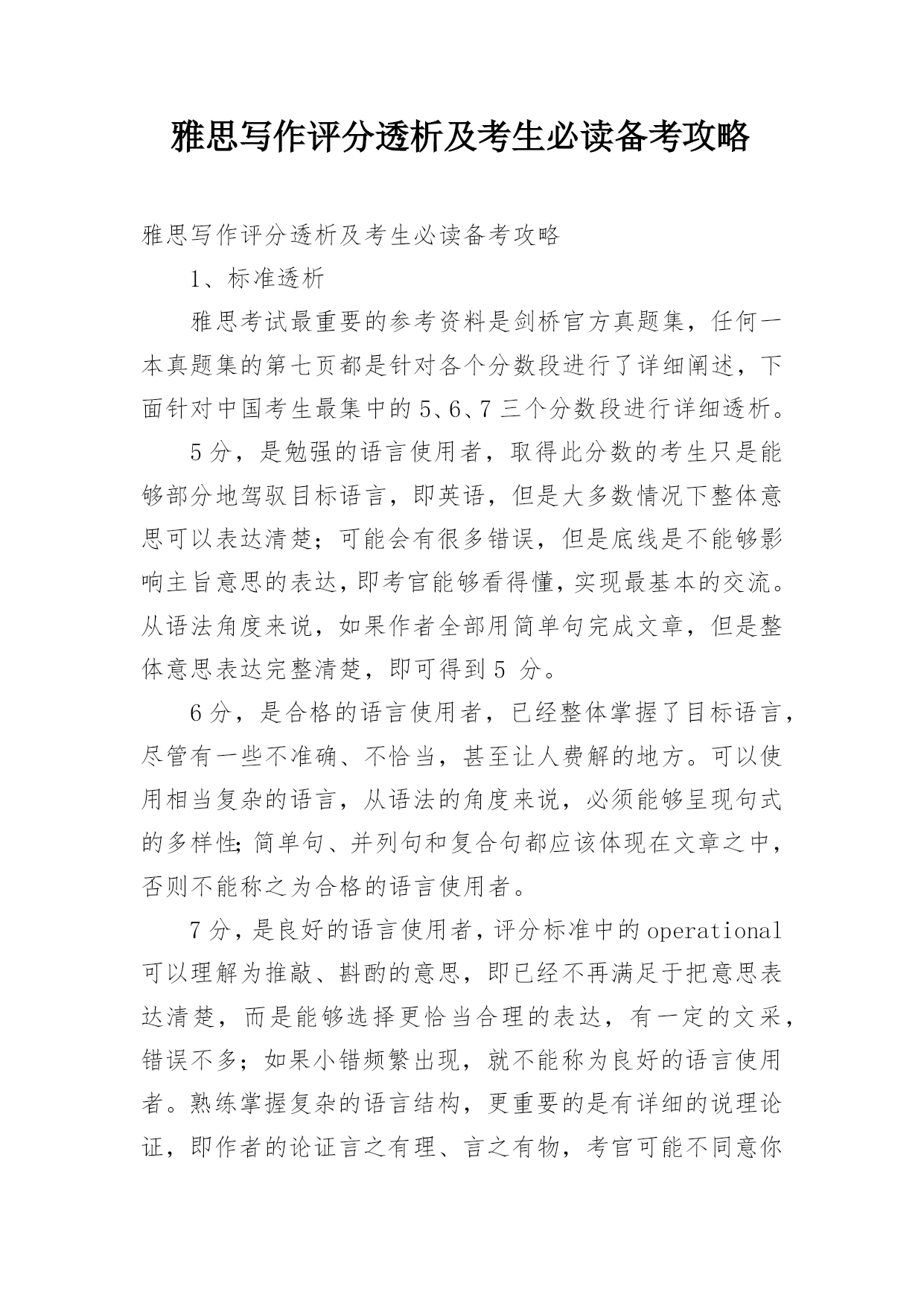 雅思写作评分透析及考生必读备考攻略

雅思写作评分透析及考生必读备考攻略

1、标准透析

雅思考试最重要的参考资料是剑桥官方真题集，任何一本真题集的第七页都是针对各个分数段进行了详细阐述，下面针对中国考生最集中的5、6、7三个分数段进行详细透析。

5分，是勉强的语言使用者，取得此分数的考生只是能够部分地驾驭目标语言，即英语，但是大多数情况下整体意思可以表达清楚；可能会有很多错误，但是底线是不能够影响主旨意思的表达，即考官能够看得懂，实现最基本的交流。从语法角度来说，如果作者全部用简单句完成文章，但是整体意思表达完整清楚，即可得到5 分。

6分，是合格的语言使用者，已经整体掌握了目标语言，尽管有一些不准确、不恰当，甚至让人费解的地方。可以使用相当复杂的语言，从语法的角度来说，必须能够呈现句式的多样性;简单句、并列句和复合句都应该体现在文章之中，否则不能称之为合格的语言使用者。

7分，是良好的语言使用者，评分标准中的operational可以理解为推敲、斟酌的意思，即已经不再满足于把意思表达清楚，而是能够选择更恰当合理的表达，有一定的文采，错误不多；如果小错频繁出现，就不能称为良好的语言使用者。熟练掌握复杂的语言结构，更重要的是有详细的说理论证，即作者的论证言之有理、言之有物，考官可能不同意你